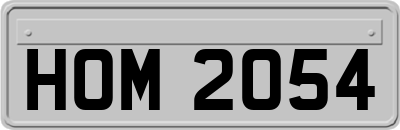 HOM 2054